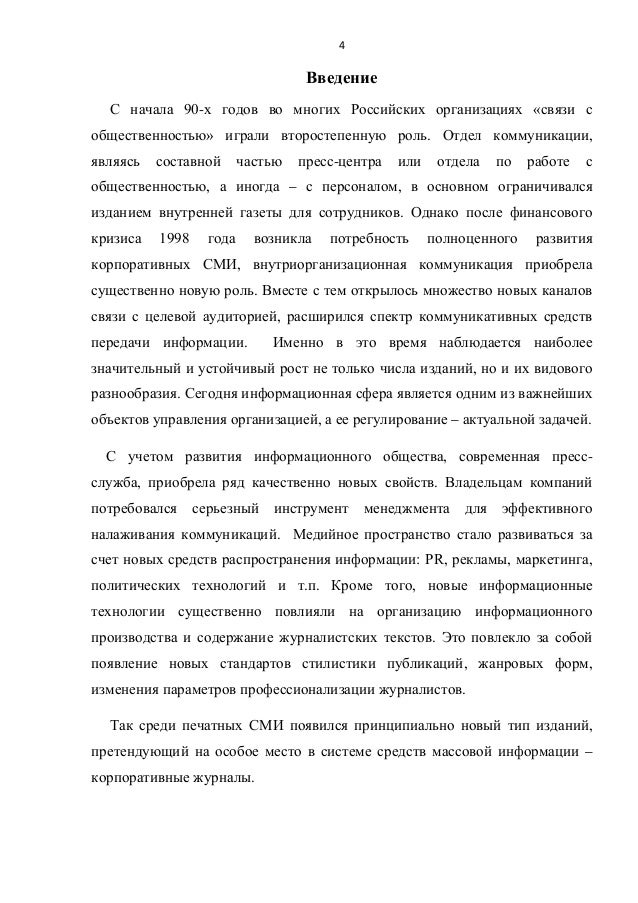 4

Введение

С начала 90-х годов во многих Российских организациях «связи с общественностью» играли второстепенную роль. Отдел коммуникации, являясь составной частью пресс-центра или отдела по работе с общественностью, а иногда – с персоналом, в основном ограничивался изданием внутренней газеты для сотрудников. Однако после финансового кризиса 1998 года возникла потребность полноценного развития корпоративных СМИ, внутриорганизационная коммуникация приобрела существенно новую роль. Вместе с тем открылось множество новых каналов связи с целевой аудиторией, расширился спектр коммуникативных средств передачи информации. Именно в это время наблюдается наиболее значительный и устойчивый рост не только числа изданий, но и их видового разнообразия. Сегодня информационная сфера является одним из важнейших объектов управления организацией, а ее регулирование – актуальной задачей.

С учетом развития информационного общества, современная пресс-служба, приобрела ряд качественно новых свойств. Владельцам компаний потребовался серьезный инструмент менеджмента для эффективного налаживания коммуникаций. Медийное пространство стало развиваться за счет новых средств распространения информации: PR, рекламы, маркетинга, политических технологий и т.п. Кроме того, новые информационные технологии существенно повлияли на организацию информационного производства и содержание журналистских текстов. Это повлекло за собой появление новых стандартов стилистики публикаций, жанровых форм, изменения параметров профессионализации журналистов.

Так среди печатных СМИ появился принципиально новый тип изданий, претендующий на особое место в системе средств массовой информации – корпоративные журналы.